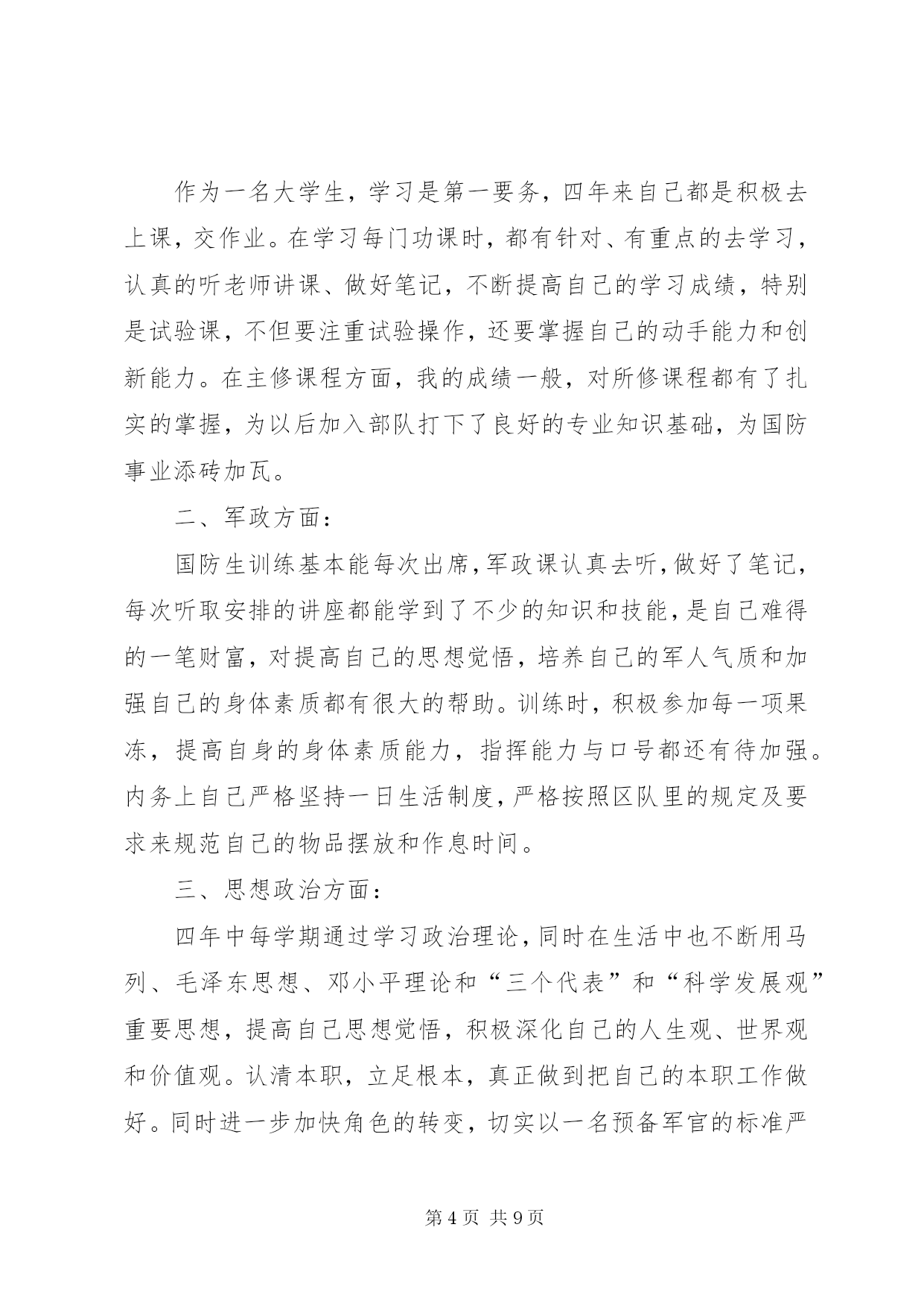 作为一名大学生，学习是第一要务，四年来自己都是积极去上课，交作业。在学习每门功课时，都有针对、有重点的去学习，认真的听老师讲课、做好笔记，不断提高自己的学习成绩，特别是试验课，不但要注重试验操作，还要掌握自己的动手能力和创新能力。在主修课程方面，我的成绩一般，对所修课程都有了扎实的掌握，为以后加入部队打下了良好的专业知识基础，为国防事业添砖加瓦。

二、军政方面：

国防生训练基本能每次出席，军政课认真去听，做好了笔记，每次听取安排的讲座都能学到了不少的知识和技能，是自己难得的一笔财富，对提高自己的思想觉悟，培养自己的军人气质和加强自己的身体素质都有很大的帮助。训练时，积极参加每一项果冻，提高自身的身体素质能力，指挥能力与口号都还有待加强。内务上自己严格坚持一日生活制度，严格按照区队里的规定及要求来规范自己的物品摆放和作息时间。

三、思想政治方面：

四年中每学期通过学习政治理论，同时在生活中也不断用马列、毛泽东思想、邓小平理论和“三个代表”和“科学发展观”重要思想，提高自己思想觉悟，积极深化自己的人生观、世界观和价值观。认清本职，立足根本，真正做到把自己的本职工作做好。同时进一步加快角色的转变，切实以一名预备军官的标准严

第 4 页 共 9 页